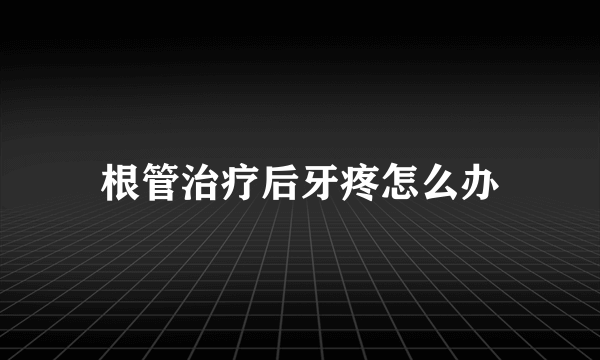 根管治疗后牙疼怎么办